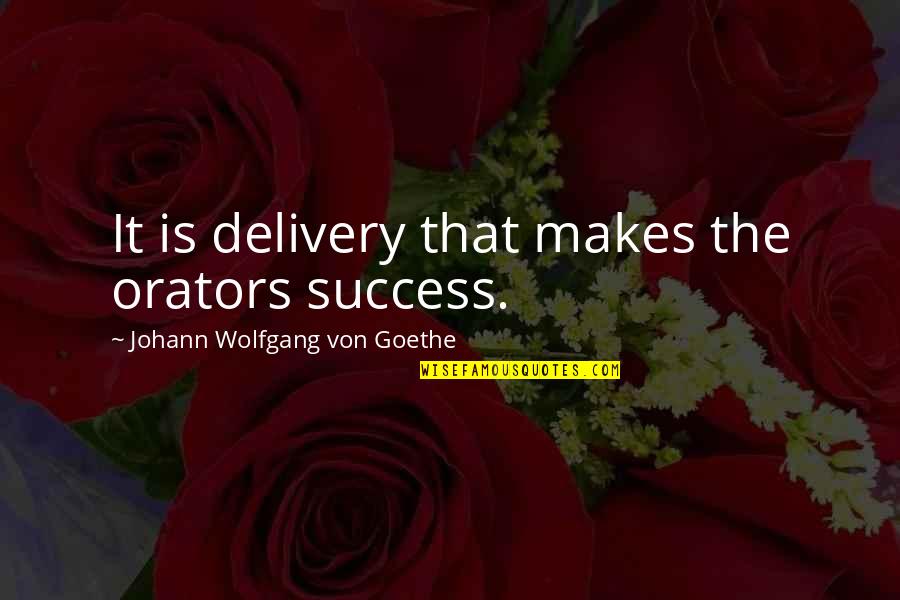 It is delivery that makes the orators success.

~ Johann Wolfgang von Goethe

WISEFAMOUSQUOTES.COM